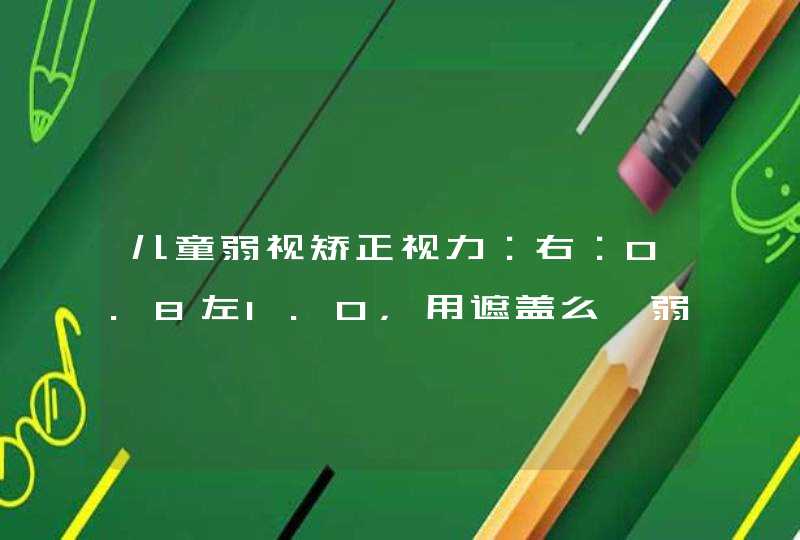 儿童弱视矫正视力：右：0．8左1．0，用遮盖么 弱